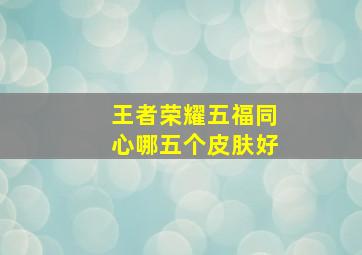 王者荣耀五福同心哪五个皮肤好